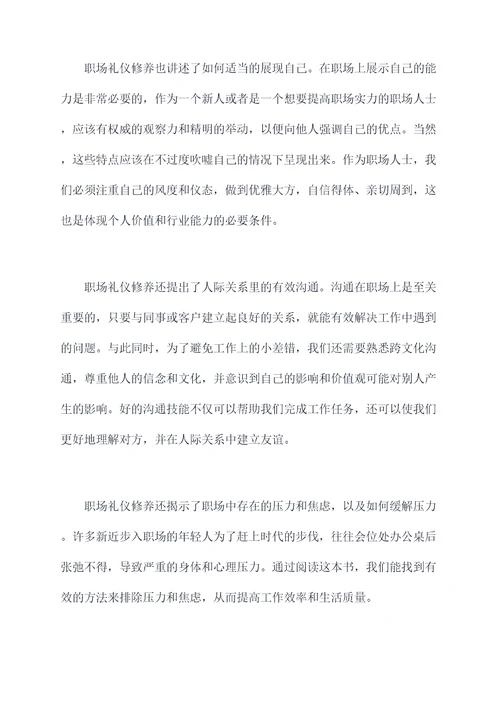 职场礼仪修养也讲述了如何适当的展现自己。在职场上展示自己的能力是非常必要的，作为一个新人或者是一个想要提高职场实力的职场人士，应该有权威的观察力和精明的举动，以便向他人强调自己的优点。当然，这些特点应该在不过度吹嘘自己的情况下呈现出来。作为职场人士，我们必须注重自己的风度和仪态，做到优雅大方，自信得体、亲切周到，这也是体现个人价值和行业能力的必要条件。

职场礼仪修养还提出了人际关系里的有效沟通。沟通在职场上是至关重要的，只要与同事或客户建立起良好的关系，就能有效解决工作中遇到的问题。与此同时，为了避免工作上的小差错，我们还需要熟悉跨文化沟通，尊重他人的信念和文化，并意识到自己的影响和价值观可能对别人产生的影响。好的沟通技能不仅可以帮助我们完成工作任务，还可以使我们更好地理解对方，并在人际关系中建立友谊。

职场礼仪修养还揭示了职场中存在的压力和焦虑，以及如何缓解压力。许多新近步入职场的年轻人为了赶上时代的步伐，往往会位处办公桌后张弛不得，导致严重的身体和心理压力。通过阅读这本书，我们能找到有效的方法来排除压力和焦虑，从而提高工作效率和生活质量。